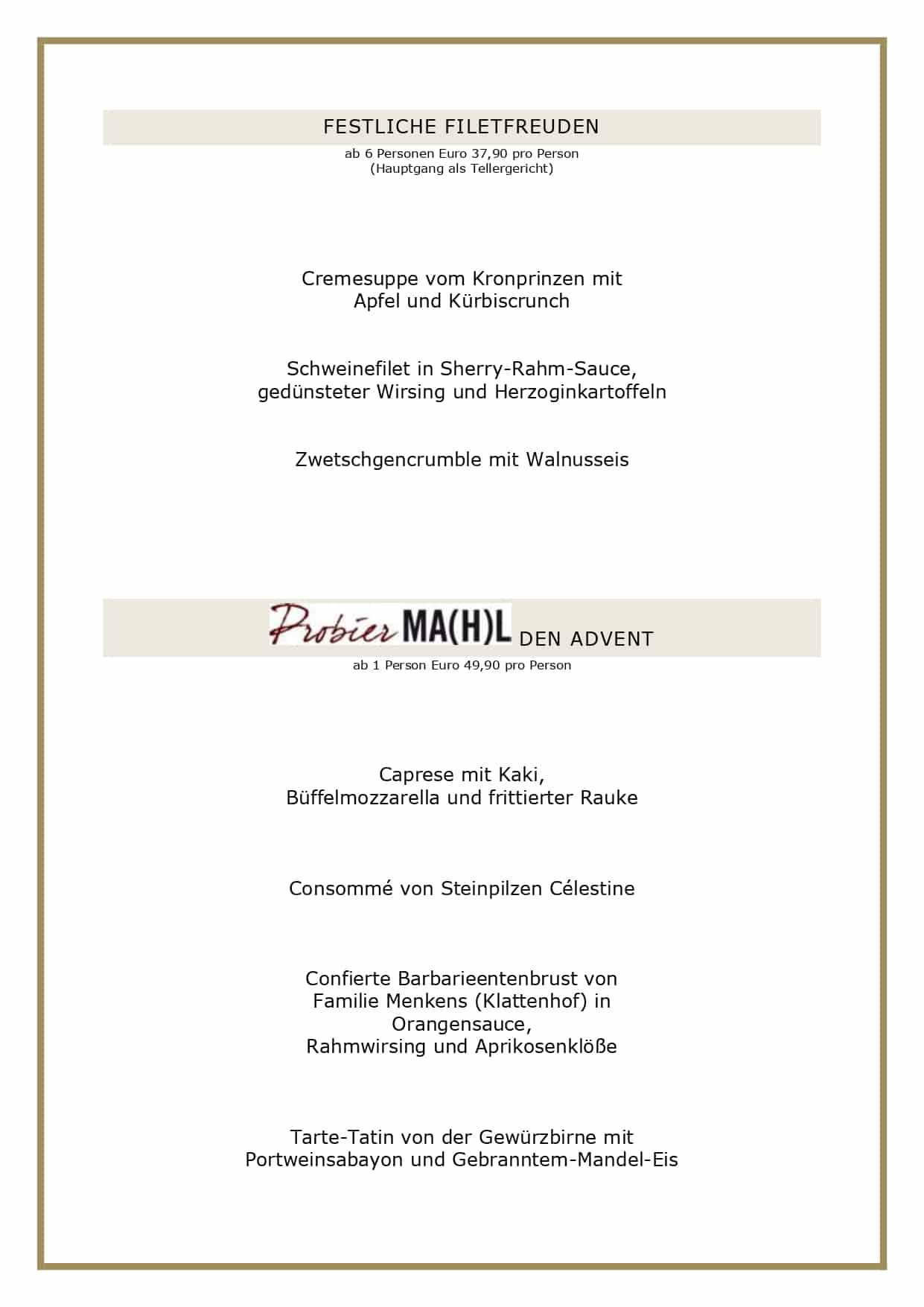 FESTLICHE FILETFREUDEN

ab 6 Personen Euro 37,90 pro Person
(Hauptgang als Tellergericht)

Cremesuppe vom Kronprinzen mit Apfel und Kürbiscrunch

Schweinefilet in Sherry-Rahm-Sauce, gedünsteter Wirsing und Herzoginkartoffeln

Zwetschgencrumble mit Walnusseis

Probier MA(H)L DEN ADVENT

ab 1 Person Euro 49,90 pro Person

Caprese mit Kaki,
Büffelmozzarella und frittierter Rauke

Consommé von Steinpilzen Célestine

Confierte Barbarieentenbrust von Familie Menkens (Klattenhof) in Orangensauce,
Rahmwirsing und Aprikosenklöße

Tarte-Tatin von der Gewürzbirne mit Portweinsabayon und Gebranntem-Mandel-Eis